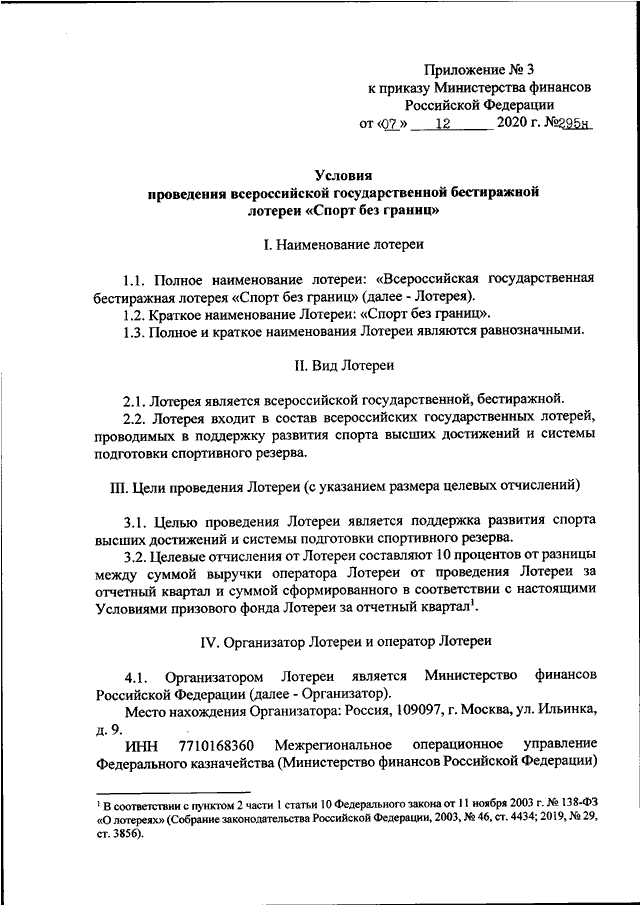 Приложение № 3
к приказу Министерства финансов
Российской Федерации
от «07» 12 2020 г. №295н

Условия
проведения всероссийской государственной бестиражной лотереи «Спорт без границ»

I. Наименование лотереи

1.1. Полное наименование лотереи: «Всероссийская государственная бестиражная лотерея «Спорт без границ» (далее - Лотерея).
1.2. Краткое наименование Лотереи: «Спорт без границ».
1.3. Полное и краткое наименования Лотереи являются равнозначными.

II. Вид Лотереи

2.1. Лотерея является всероссийской государственной, бестиражной.
2.2. Лотерея входит в состав всероссийских государственных лотерей, проводимых в поддержку развития спорта высших достижений и системы подготовки спортивного резерва.

III. Цели проведения Лотереи (с указанием размера целевых отчислений)

3.1. Целью проведения Лотереи является поддержка развития спорта высших достижений и системы подготовки спортивного резерва.
3.2. Целевые отчисления от Лотереи составляют 10 процентов от разницы между суммой выручки оператора Лотереи от проведения Лотереи за отчетный квартал и суммой сформированного в соответствии с настоящими Условиями призового фонда Лотереи за отчетный квартал$^1$.

IV. Организатор Лотереи и оператор Лотереи

4.1. Организатором Лотереи является Министерство финансов Российской Федерации (далее - Организатор).
Место нахождения Организатора: Россия, 109097, г. Москва, ул. Ильинка, д. 9.
ИНН 7710168360 Межрегиональное операционное управление Федерального казначейства (Министерство финансов Российской Федерации)

$^1$ В соответствии с пунктом 2 части 1 статьи 10 Федерального закона от 11 ноября 2003 г. № 138-ФЗ «О лотереях» (Собрание законодательства Российской Федерации, 2003, № 46, ст. 4434; 2019, № 29, ст. 3856).